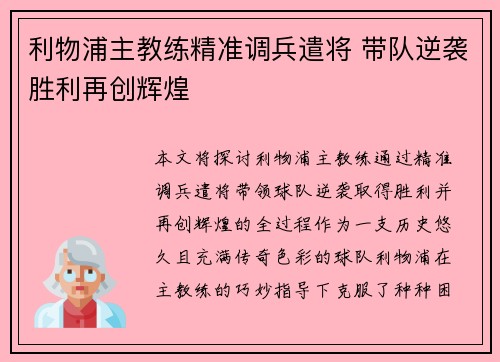 利物浦主教练精准调兵遣将 带队逆袭胜利再创辉煌

本文将探讨利物浦主教练通过精准调兵遣将带领球队逆袭取得胜利并再创辉煌的全过程作为一支历史悠久且充满传奇色彩的球队利物浦在主教练的巧妙指导下克服了种种困